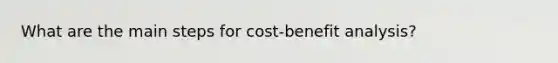 What are the main steps for cost-benefit analysis?